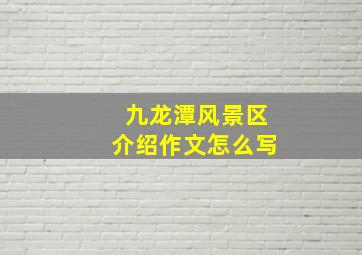 九龙潭风景区
介绍作文怎么写